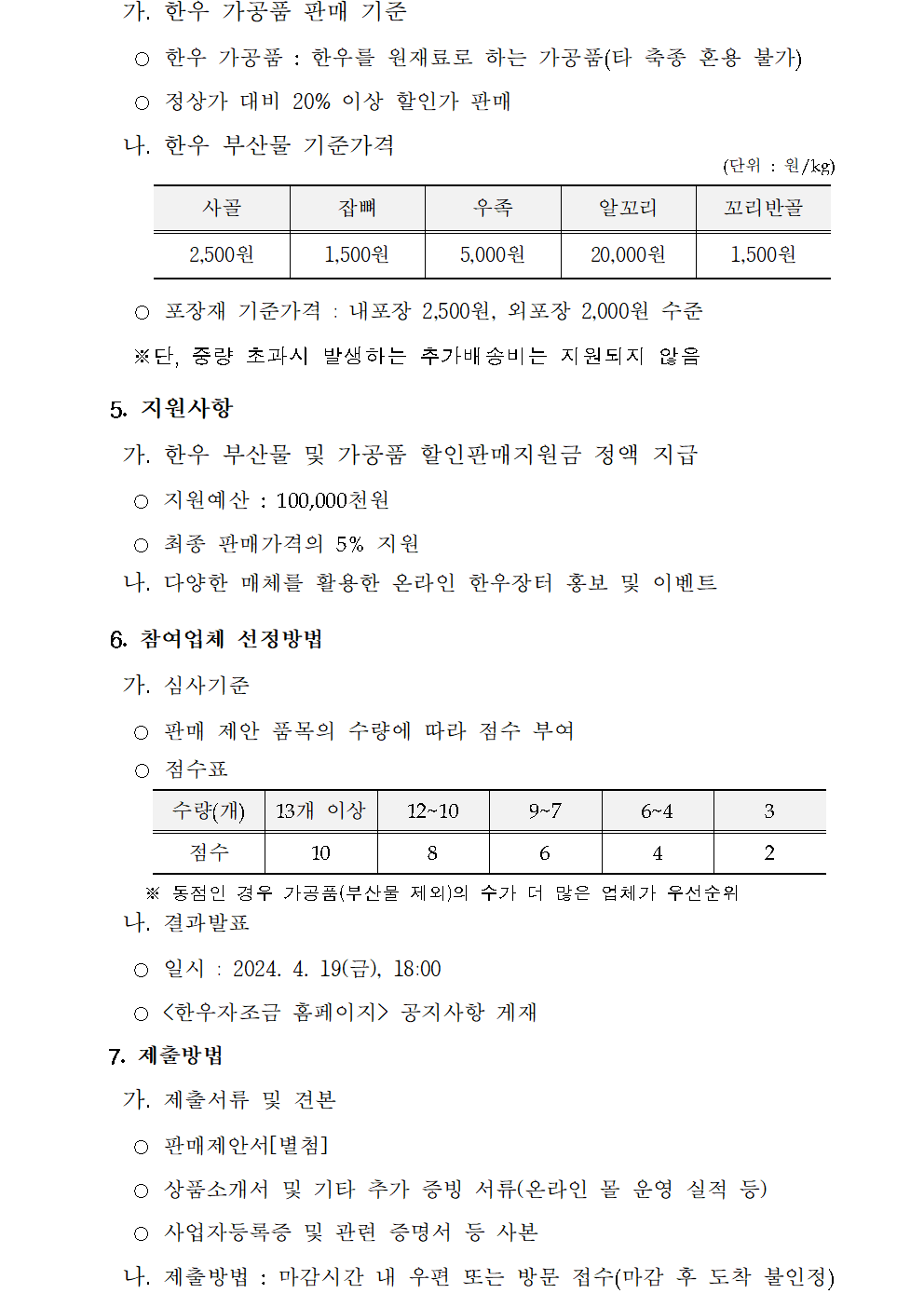 가. 한우 가공품 판매 기준

○ 한우 가공품 : 한우를 원재료로 하는 가공품(타 축종 혼용 불가)

○ 정상가 대비 20% 이상 할인가 판매

나. 한우 부산물 기준가격

(단위 : 원/kg)

| 사골 | 잡뼈 | 우족 | 알꼬리 | 꼬리반골 |
|---|---|---|---|---|
| 2,500원 | 1,500원 | 5,000원 | 20,000원 | 1,500원 |

○ 포장재 기준가격 : 내포장 2,500원, 외포장 2,000원 수준

※단, 중량 초과시 발생하는 추가배송비는 지원되지 않음

5. 지원사항

가. 한우 부산물 및 가공품 할인판매지원금 정액 지급

○ 지원예산 : 100,000천원

○ 최종 판매가격의 5% 지원

나. 다양한 매체를 활용한 온라인 한우장터 홍보 및 이벤트

6. 참여업체 선정방법

가. 심사기준

○ 판매 제안 품목의 수량에 따라 점수 부여

○ 점수표

| 수량(개) | 13개 이상 | 12~10 | 9~7 | 6~4 | 3 |
|---|---|---|---|---|---|
| 점수 | 10 | 8 | 6 | 4 | 2 |

※ 동점인 경우 가공품(부산물 제외)의 수가 더 많은 업체가 우선순위

나. 결과발표

○ 일시 : 2024. 4. 19(금), 18:00

○ <한우자조금 홈페이지> 공지사항 게재

7. 제출방법

가. 제출서류 및 견본

○ 판매제안서[별첨]

○ 상품소개서 및 기타 추가 증빙 서류(온라인 몰 운영 실적 등)

○ 사업자등록증 및 관련 증명서 등 사본

나. 제출방법 : 마감시간 내 우편 또는 방문 접수(마감 후 도착 불인정)